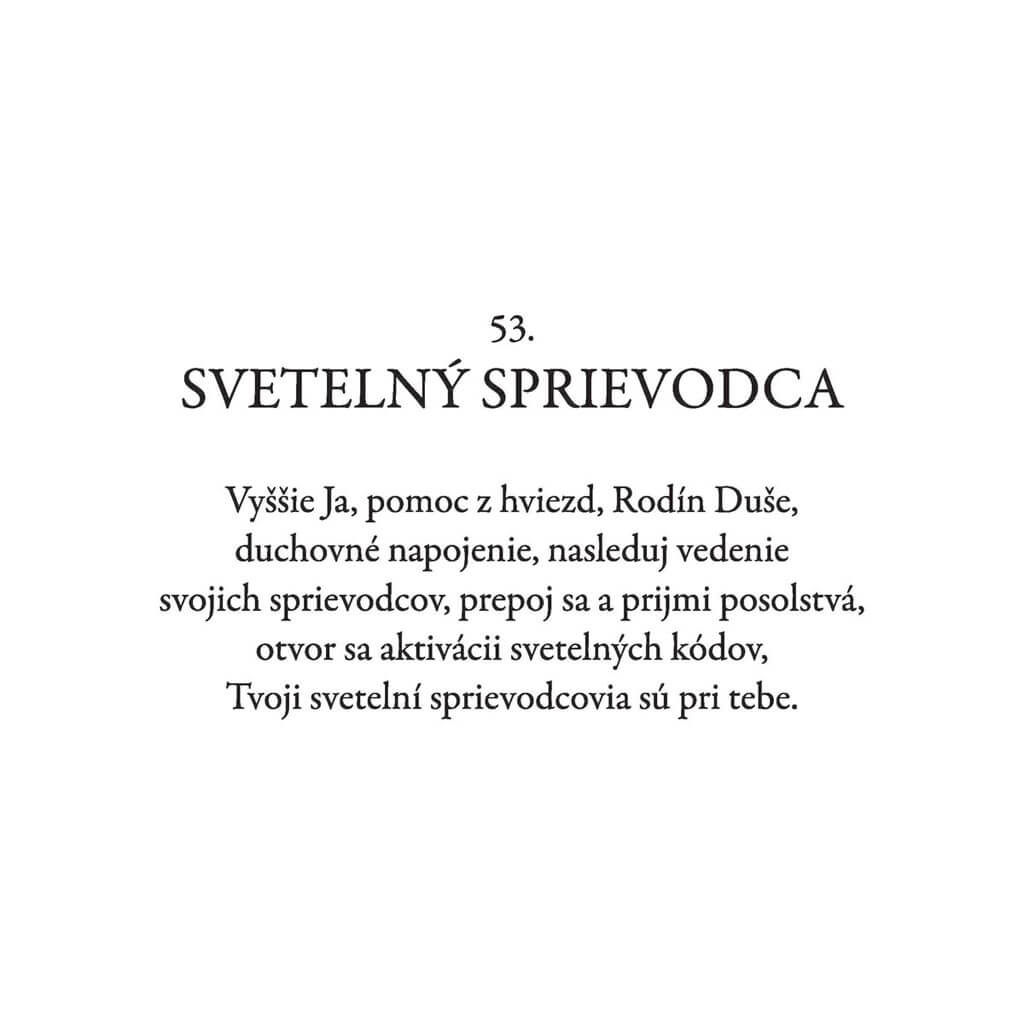 53.
SVETELNÝ SPRIEVODCA

Vyššie Ja, pomoc z hviezd, Rodín Duše, duchovné napojenie, nasleduj vedenie svojich sprievodcov, prepoj sa a prijmi posolstvá, otvor sa aktivácii svetelných kódov, Tvoji svetelní sprievodcovia sú pri tebe.